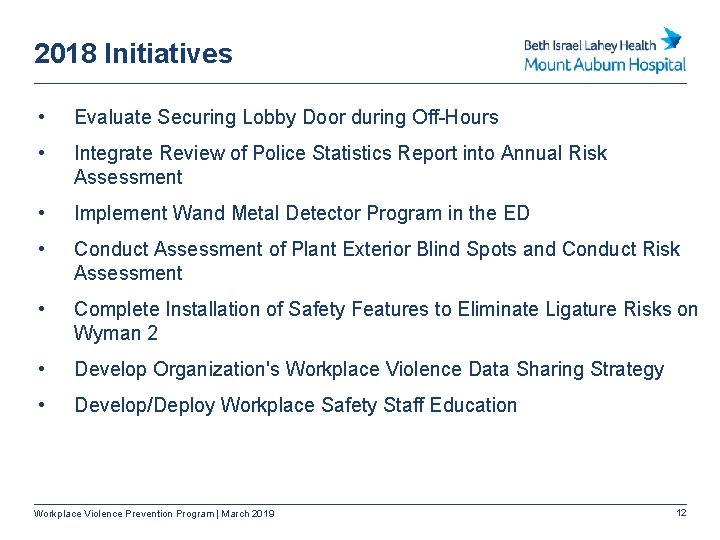 2018 Initiatives

Beth Israel Lahey Health
Mount Auburn Hospital

• Evaluate Securing Lobby Door during Off-Hours
• Integrate Review of Police Statistics Report into Annual Risk Assessment
• Implement Wand Metal Detector Program in the ED
• Conduct Assessment of Plant Exterior Blind Spots and Conduct Risk Assessment
• Complete Installation of Safety Features to Eliminate Ligature Risks on Wyman 2
• Develop Organization's Workplace Violence Data Sharing Strategy
• Develop/Deploy Workplace Safety Staff Education

Workplace Violence Prevention Program | March 2019

12